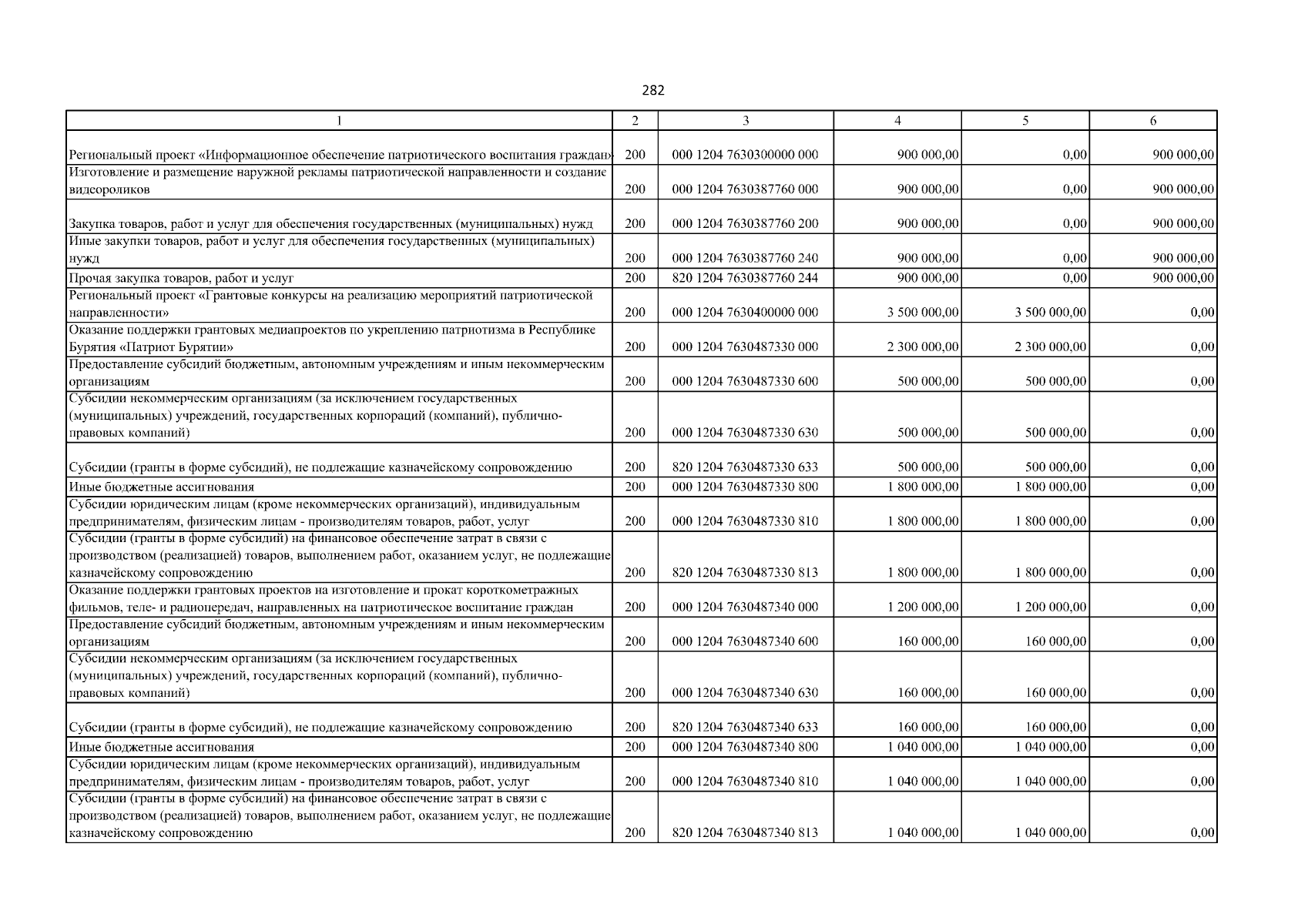 282

| 1 | 2 | 3 | 4 | 5 | 6 |
|---|---|---|---|---|---|
| Региональный проект «Информационное обеспечение патриотического воспитания граждан» | 200 | 000 1204 7630300000 000 | 900 000,00 | 0,00 | 900 000,00 |
| Изготовление и размещение наружной рекламы патриотической направленности и создание видеороликов | 200 | 000 1204 7630387760 000 | 900 000,00 | 0,00 | 900 000,00 |
| Закупка товаров, работ и услуг для обеспечения государственных (муниципальных) нужд | 200 | 000 1204 7630387760 200 | 900 000,00 | 0,00 | 900 000,00 |
| Иные закупки товаров, работ и услуг для обеспечения государственных (муниципальных) нужд | 200 | 000 1204 7630387760 240 | 900 000,00 | 0,00 | 900 000,00 |
| Прочая закупка товаров, работ и услуг | 200 | 820 1204 7630387760 244 | 900 000,00 | 0,00 | 900 000,00 |
| Региональный проект «Грантовые конкурсы на реализацию мероприятий патриотической направленности» | 200 | 000 1204 7630400000 000 | 3 500 000,00 | 3 500 000,00 | 0,00 |
| Оказание поддержки грантовых медиапроектов по укреплению патриотизма в Республике Бурятия «Патриот Бурятии» | 200 | 000 1204 7630487330 000 | 2 300 000,00 | 2 300 000,00 | 0,00 |
| Предоставление субсидий бюджетным, автономным учреждениям и иным некоммерческим организациям | 200 | 000 1204 7630487330 600 | 500 000,00 | 500 000,00 | 0,00 |
| Субсидии некоммерческим организациям (за исключением государственных (муниципальных) учреждений, государственных корпораций (компаний), публично-правовых компаний) | 200 | 000 1204 7630487330 630 | 500 000,00 | 500 000,00 | 0,00 |
| Субсидии (гранты в форме субсидий), не подлежащие казначейскому сопровождению | 200 | 820 1204 7630487330 633 | 500 000,00 | 500 000,00 | 0,00 |
| Иные бюджетные ассигнования | 200 | 000 1204 7630487330 800 | 1 800 000,00 | 1 800 000,00 | 0,00 |
| Субсидии юридическим лицам (кроме некоммерческих организаций), индивидуальным предпринимателям, физическим лицам - производителям товаров, работ, услуг | 200 | 000 1204 7630487330 810 | 1 800 000,00 | 1 800 000,00 | 0,00 |
| Субсидии (гранты в форме субсидий) на финансовое обеспечение затрат в связи с производством (реализацией) товаров, выполнением работ, оказанием услуг, не подлежащие казначейскому сопровождению | 200 | 820 1204 7630487330 813 | 1 800 000,00 | 1 800 000,00 | 0,00 |
| Оказание поддержки грантовых проектов на изготовление и прокат короткометражных фильмов, теле- и радиопередач, направленных на патриотическое воспитание граждан | 200 | 000 1204 7630487340 000 | 1 200 000,00 | 1 200 000,00 | 0,00 |
| Предоставление субсидий бюджетным, автономным учреждениям и иным некоммерческим организациям | 200 | 000 1204 7630487340 600 | 160 000,00 | 160 000,00 | 0,00 |
| Субсидии некоммерческим организациям (за исключением государственных (муниципальных) учреждений, государственных корпораций (компаний), публично-правовых компаний) | 200 | 000 1204 7630487340 630 | 160 000,00 | 160 000,00 | 0,00 |
| Субсидии (гранты в форме субсидий), не подлежащие казначейскому сопровождению | 200 | 820 1204 7630487340 633 | 160 000,00 | 160 000,00 | 0,00 |
| Иные бюджетные ассигнования | 200 | 000 1204 7630487340 800 | 1 040 000,00 | 1 040 000,00 | 0,00 |
| Субсидии юридическим лицам (кроме некоммерческих организаций), индивидуальным предпринимателям, физическим лицам - производителям товаров, работ, услуг | 200 | 000 1204 7630487340 810 | 1 040 000,00 | 1 040 000,00 | 0,00 |
| Субсидии (гранты в форме субсидий) на финансовое обеспечение затрат в связи с производством (реализацией) товаров, выполнением работ, оказанием услуг, не подлежащие казначейскому сопровождению | 200 | 820 1204 7630487340 813 | 1 040 000,00 | 1 040 000,00 | 0,00 |